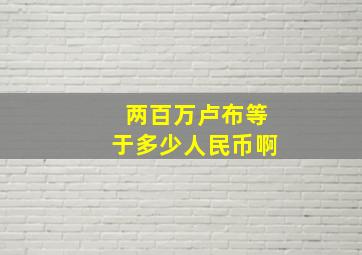 两百万卢布等于多少人民币啊